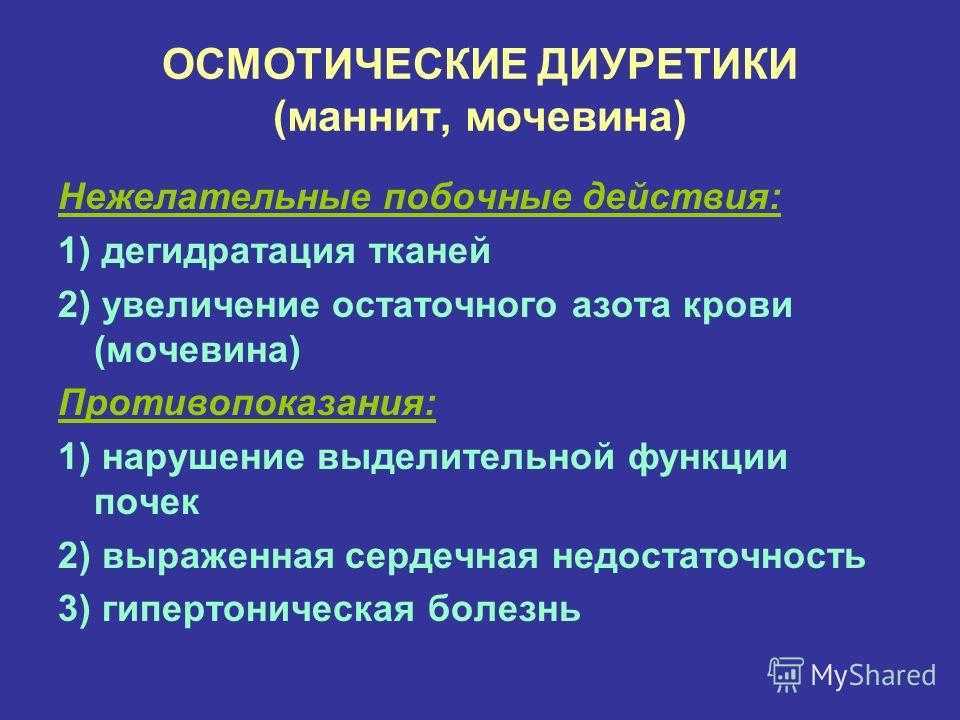 ОСМОТИЧЕСКИЕ ДИУРЕТИКИ
(маннит, мочевина)

Нежелательные побочные действия:

1) дегидратация тканей

2) увеличение остаточного азота крови (мочевина)

Противопоказания:

1) нарушение выделительной функции почек

2) выраженная сердечная недостаточность

3) гипертоническая болезнь

MyShared